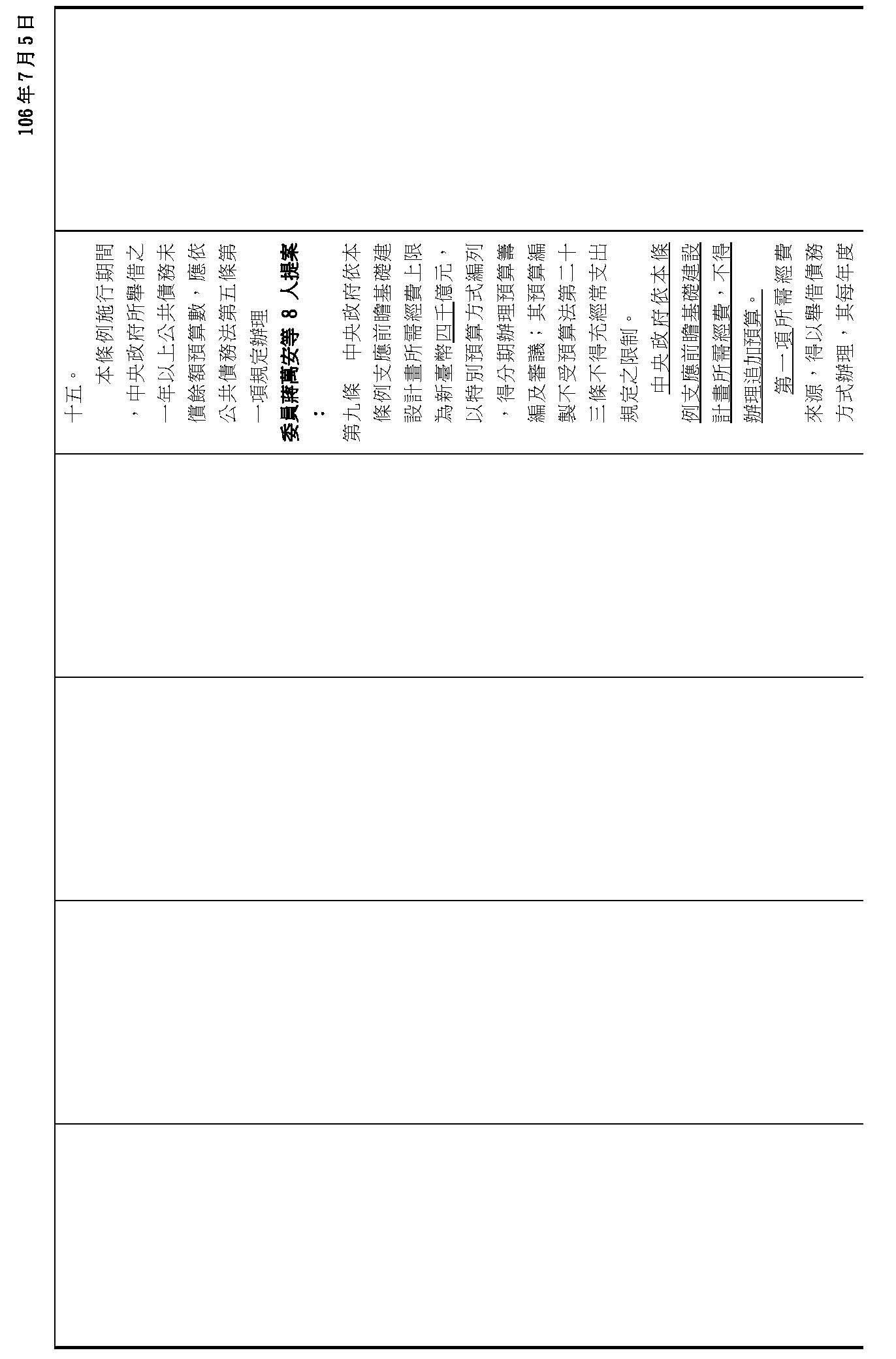 106年7月5日

十五。

本條例施行期間，中央政府所舉借之一年以上公共債務未償餘額預算數，應依公共債務法第五條第一項規定辦理

委員蔣萬安等 8 人提案：

第九條 中央政府依本條例支應前瞻基礎建設計畫所需經費上限為新臺幣四千億元，以特別預算方式編列，得分期辦理預算籌編及審議；其預算編製不受預算法第二十三條不得充經常支出規定之限制。

中央政府依本條例支應前瞻基礎建設計畫所需經費，不得辦理追加預算。

第一項所需經費來源，得以舉借債務方式辦理，其每年度